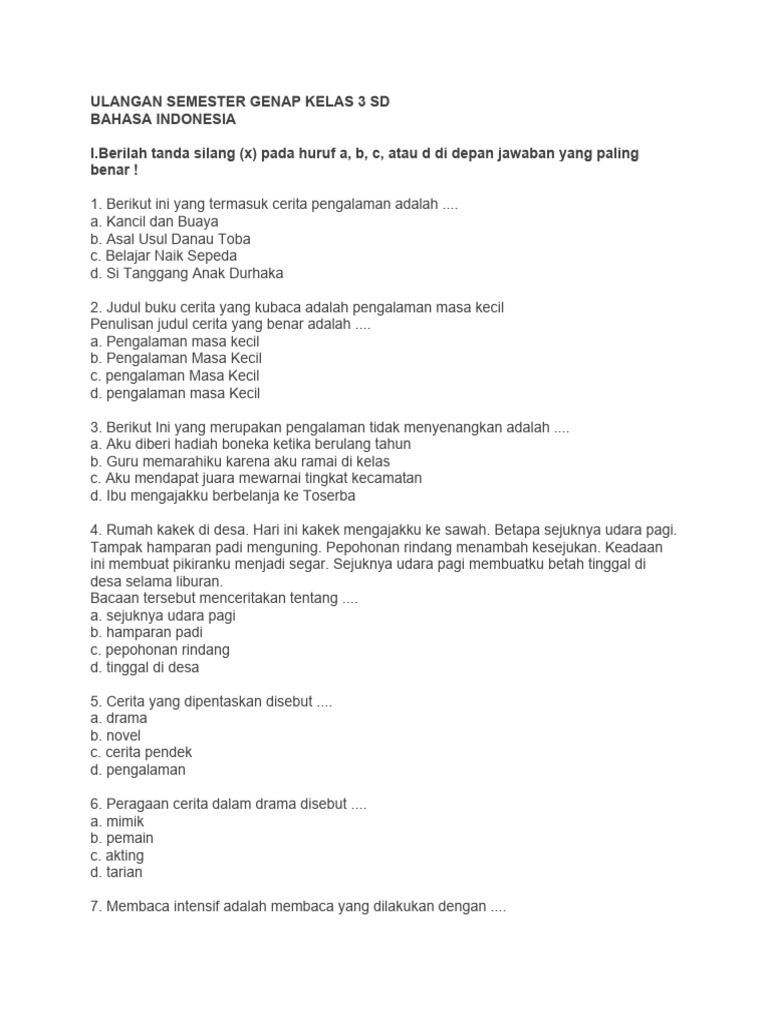 ULANGAN SEMESTER GENAP KELAS 3 SD
BAHASA INDONESIA

I.Berilah tanda silang (x) pada huruf a, b, c, atau d di depan jawaban yang paling benar !

1. Berikut ini yang termasuk cerita pengalaman adalah ....
a. Kancil dan Buaya
b. Asal Usul Danau Toba
c. Belajar Naik Sepeda
d. Si Tanggang Anak Durhaka

2. Judul buku cerita yang kubaca adalah pengalaman masa kecil
Penulisan judul cerita yang benar adalah ....
a. Pengalaman masa kecil
b. Pengalaman Masa Kecil
c. pengalaman Masa Kecil
d. pengalaman masa Kecil

3. Berikut Ini yang merupakan pengalaman tidak menyenangkan adalah ....
a. Aku diberi hadiah boneka ketika berulang tahun
b. Guru memarahiku karena aku ramai di kelas
c. Aku mendapat juara mewarnai tingkat kecamatan
d. Ibu mengajakku berbelanja ke Toserba

4. Rumah kakek di desa. Hari ini kakek mengajakku ke sawah. Betapa sejuknya udara pagi. Tampak hamparan padi menguning. Pepohonan rindang menambah kesejukan. Keadaan ini membuat pikiranku menjadi segar. Sejuknya udara pagi membuatku betah tinggal di desa selama liburan.
Bacaan tersebut menceritakan tentang ....
a. sejuknya udara pagi
b. hamparan padi
c. pepohonan rindang
d. tinggal di desa

5. Cerita yang dipentaskan disebut ....
a. drama
b. novel
c. cerita pendek
d. pengalaman

6. Peragaan cerita dalam drama disebut ....
a. mimik
b. pemain
c. akting
d. tarian

7. Membaca intensif adalah membaca yang dilakukan dengan ....